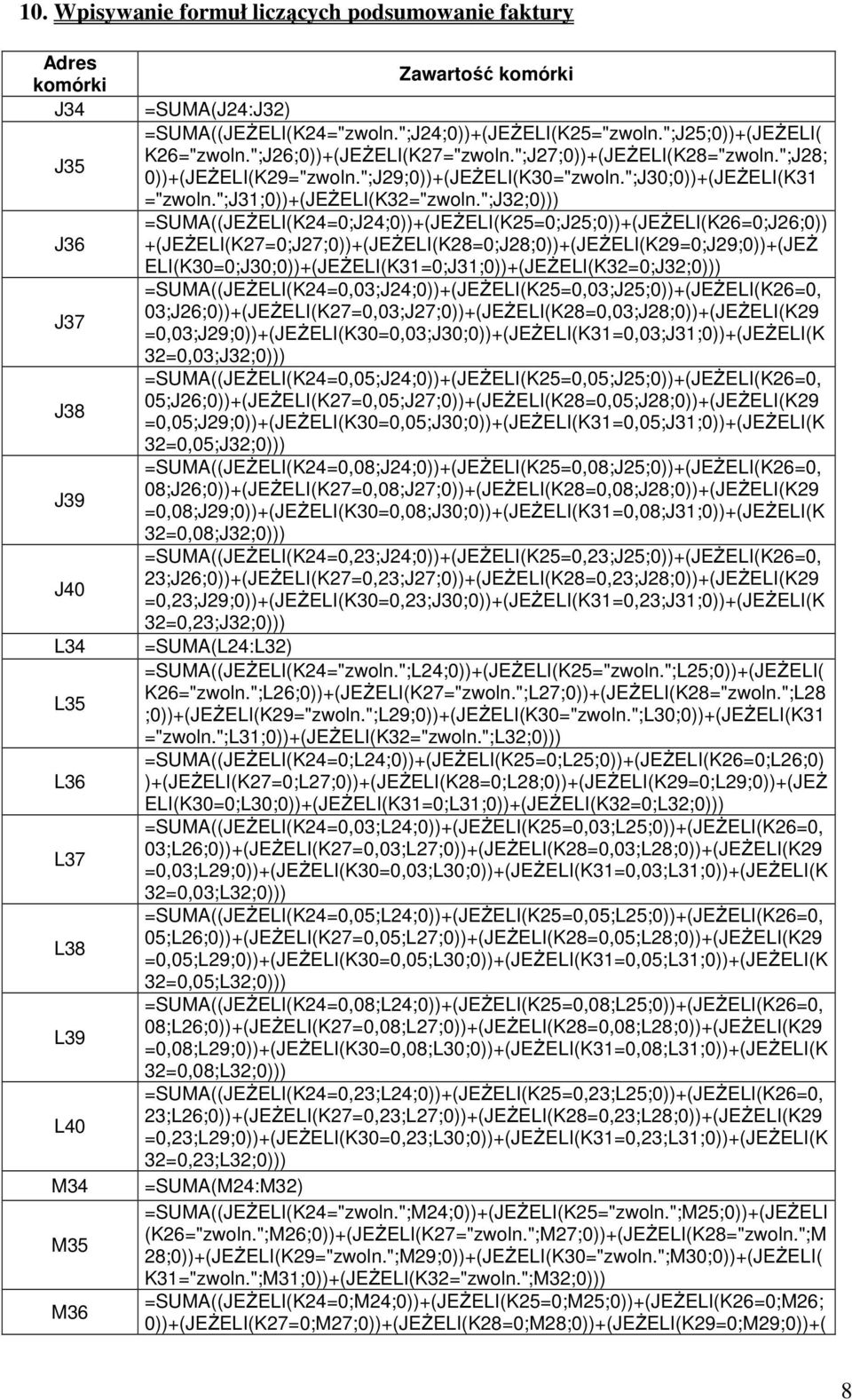 10. Wpisywanie formuł liczących podsumowanie faktury

| Adres komórki | Zawartość komórki |
|---|---|
| J34 | =SUMA(J24:J32) |
| J35 | =SUMA((JEŻELI(K24="zwoln.";J24;0))+(JEŻELI(K25="zwoln.";J25;0))+(JEŻELI(K26="zwoln.";J26;0))+(JEŻELI(K27="zwoln.";J27;0))+(JEŻELI(K28="zwoln.";J28;0))+(JEŻELI(K29="zwoln.";J29;0))+(JEŻELI(K30="zwoln.";J30;0))+(JEŻELI(K31="zwoln.";J31;0))+(JEŻELI(K32="zwoln.";J32;0))) |
| J36 | =SUMA((JEŻELI(K24=0;J24;0))+(JEŻELI(K25=0;J25;0))+(JEŻELI(K26=0;J26;0))+(JEŻELI(K27=0;J27;0))+(JEŻELI(K28=0;J28;0))+(JEŻELI(K29=0;J29;0))+(JEŻELI(K30=0;J30;0))+(JEŻELI(K31=0;J31;0))+(JEŻELI(K32=0;J32;0))) |
| J37 | =SUMA((JEŻELI(K24=0,03;J24;0))+(JEŻELI(K25=0,03;J25;0))+(JEŻELI(K26=0,03;J26;0))+(JEŻELI(K27=0,03;J27;0))+(JEŻELI(K28=0,03;J28;0))+(JEŻELI(K29=0,03;J29;0))+(JEŻELI(K30=0,03;J30;0))+(JEŻELI(K31=0,03;J31;0))+(JEŻELI(K32=0,03;J32;0))) |
| J38 | =SUMA((JEŻELI(K24=0,05;J24;0))+(JEŻELI(K25=0,05;J25;0))+(JEŻELI(K26=0,05;J26;0))+(JEŻELI(K27=0,05;J27;0))+(JEŻELI(K28=0,05;J28;0))+(JEŻELI(K29=0,05;J29;0))+(JEŻELI(K30=0,05;J30;0))+(JEŻELI(K31=0,05;J31;0))+(JEŻELI(K32=0,05;J32;0))) |
| J39 | =SUMA((JEŻELI(K24=0,08;J24;0))+(JEŻELI(K25=0,08;J25;0))+(JEŻELI(K26=0,08;J26;0))+(JEŻELI(K27=0,08;J27;0))+(JEŻELI(K28=0,08;J28;0))+(JEŻELI(K29=0,08;J29;0))+(JEŻELI(K30=0,08;J30;0))+(JEŻELI(K31=0,08;J31;0))+(JEŻELI(K32=0,08;J32;0))) |
| J40 | =SUMA((JEŻELI(K24=0,23;J24;0))+(JEŻELI(K25=0,23;J25;0))+(JEŻELI(K26=0,23;J26;0))+(JEŻELI(K27=0,23;J27;0))+(JEŻELI(K28=0,23;J28;0))+(JEŻELI(K29=0,23;J29;0))+(JEŻELI(K30=0,23;J30;0))+(JEŻELI(K31=0,23;J31;0))+(JEŻELI(K32=0,23;J32;0))) |
| L34 | =SUMA(L24:L32) |
| L35 | =SUMA((JEŻELI(K24="zwoln.";L24;0))+(JEŻELI(K25="zwoln.";L25;0))+(JEŻELI(K26="zwoln.";L26;0))+(JEŻELI(K27="zwoln.";L27;0))+(JEŻELI(K28="zwoln.";L28;0))+(JEŻELI(K29="zwoln.";L29;0))+(JEŻELI(K30="zwoln.";L30;0))+(JEŻELI(K31="zwoln.";L31;0))+(JEŻELI(K32="zwoln.";L32;0))) |
| L36 | =SUMA((JEŻELI(K24=0;L24;0))+(JEŻELI(K25=0;L25;0))+(JEŻELI(K26=0;L26;0))+(JEŻELI(K27=0;L27;0))+(JEŻELI(K28=0;L28;0))+(JEŻELI(K29=0;L29;0))+(JEŻELI(K30=0;L30;0))+(JEŻELI(K31=0;L31;0))+(JEŻELI(K32=0;L32;0))) |
| L37 | =SUMA((JEŻELI(K24=0,03;L24;0))+(JEŻELI(K25=0,03;L25;0))+(JEŻELI(K26=0,03;L26;0))+(JEŻELI(K27=0,03;L27;0))+(JEŻELI(K28=0,03;L28;0))+(JEŻELI(K29=0,03;L29;0))+(JEŻELI(K30=0,03;L30;0))+(JEŻELI(K31=0,03;L31;0))+(JEŻELI(K32=0,03;L32;0))) |
| L38 | =SUMA((JEŻELI(K24=0,05;L24;0))+(JEŻELI(K25=0,05;L25;0))+(JEŻELI(K26=0,05;L26;0))+(JEŻELI(K27=0,05;L27;0))+(JEŻELI(K28=0,05;L28;0))+(JEŻELI(K29=0,05;L29;0))+(JEŻELI(K30=0,05;L30;0))+(JEŻELI(K31=0,05;L31;0))+(JEŻELI(K32=0,05;L32;0))) |
| L39 | =SUMA((JEŻELI(K24=0,08;L24;0))+(JEŻELI(K25=0,08;L25;0))+(JEŻELI(K26=0,08;L26;0))+(JEŻELI(K27=0,08;L27;0))+(JEŻELI(K28=0,08;L28;0))+(JEŻELI(K29=0,08;L29;0))+(JEŻELI(K30=0,08;L30;0))+(JEŻELI(K31=0,08;L31;0))+(JEŻELI(K32=0,08;L32;0))) |
| L40 | =SUMA((JEŻELI(K24=0,23;L24;0))+(JEŻELI(K25=0,23;L25;0))+(JEŻELI(K26=0,23;L26;0))+(JEŻELI(K27=0,23;L27;0))+(JEŻELI(K28=0,23;L28;0))+(JEŻELI(K29=0,23;L29;0))+(JEŻELI(K30=0,23;L30;0))+(JEŻELI(K31=0,23;L31;0))+(JEŻELI(K32=0,23;L32;0))) |
| M34 | =SUMA(M24:M32) |
| M35 | =SUMA((JEŻELI(K24="zwoln.";M24;0))+(JEŻELI(K25="zwoln.";M25;0))+(JEŻELI(K26="zwoln.";M26;0))+(JEŻELI(K27="zwoln.";M27;0))+(JEŻELI(K28="zwoln.";M28;0))+(JEŻELI(K29="zwoln.";M29;0))+(JEŻELI(K30="zwoln.";M30;0))+(JEŻELI(K31="zwoln.";M31;0))+(JEŻELI(K32="zwoln.";M32;0))) |
| M36 | =SUMA((JEŻELI(K24=0;M24;0))+(JEŻELI(K25=0;M25;0))+(JEŻELI(K26=0;M26;0))+(JEŻELI(K27=0;M27;0))+(JEŻELI(K28=0;M28;0))+(JEŻELI(K29=0;M29;0))+( |

8